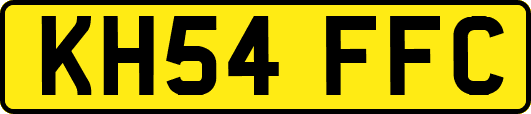 KH54 FFC